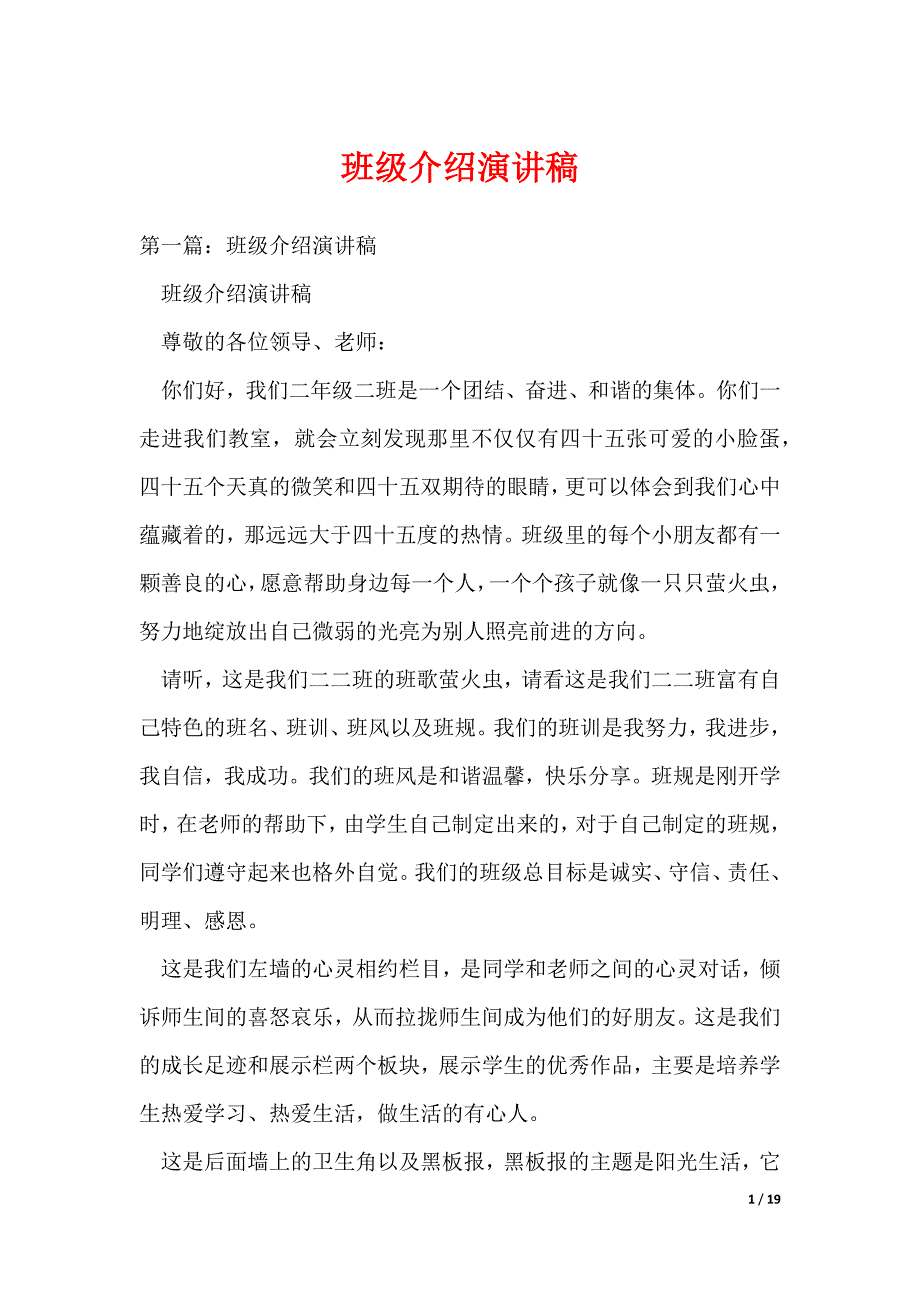 班级介绍演讲稿

第一篇：班级介绍演讲稿

班级介绍演讲稿

尊敬的各位领导、老师：

你们好，我们二年级二班是一个团结、奋进、和谐的集体。你们一走进我们教室，就会立刻发现那里不仅仅有四十五张可爱的小脸蛋，四十五个天真的微笑和四十五双期待的眼睛，更可以体会到我们心中蕴藏着的，那远远大于四十五度的热情。班级里的每个小朋友都有一颗善良的心，愿意帮助身边每一个人，一个个孩子就像一只只萤火虫，努力地绽放出自己微弱的光亮为别人照亮前进的方向。

请听，这是我们二二班的班歌萤火虫，请看这是我们二二班富有自己特色的班名、班训、班风以及班规。我们的班训是我努力，我进步，我自信，我成功。我们的班风是和谐温馨，快乐分享。班规是刚开学时，在老师的帮助下，由学生自己制定出来的，对于自己制定的班规，同学们遵守起来也格外自觉。我们的班级总目标是诚实、守信、责任、明理、感恩。

这是我们左墙的心灵相约栏目，是同学和老师之间的心灵对话，倾诉师生间的喜怒哀乐，从而拉拢师生间成为他们的好朋友。这是我们的成长足迹和展示栏两个板块，展示学生的优秀作品，主要是培养学生热爱学习、热爱生活，做生活的有心人。

这是后面墙上的卫生角以及黑板报，黑板报的主题是阳光生活，它

1 / 19